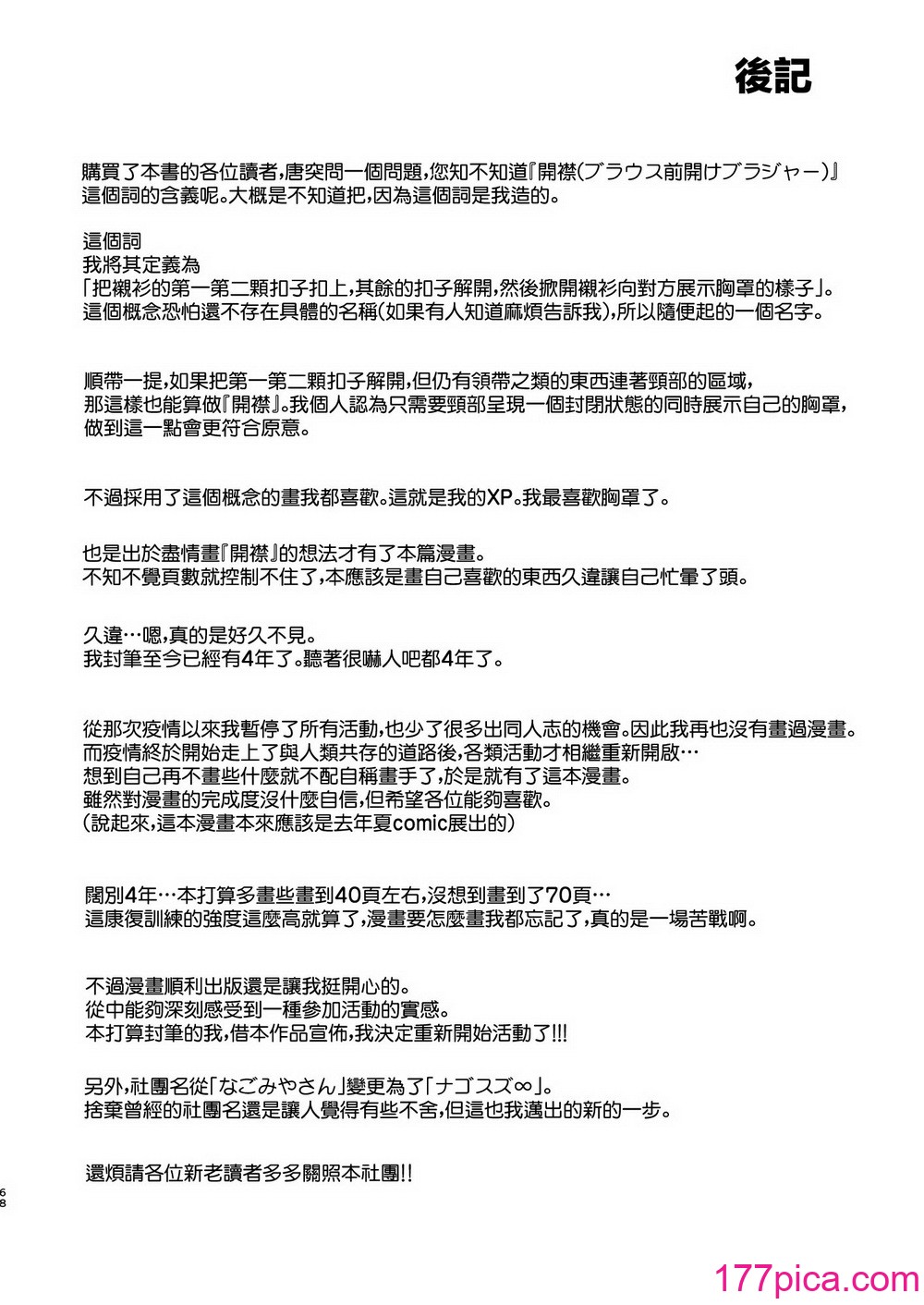 後記

購買了本書的各位讀者,唐突問一個問題,您知不知道『開襟(ブラウス前開けブラジャー)』這個詞的含義呢。大概是不知道把,因為這個詞是我造的。

這個詞
我將其定義為
「把襯衫的第一第二顆扣子扣上,其餘的扣子解開,然後掀開襯衫向對方展示胸罩的樣子」。
這個概念恐怕還不存在具體的名稱(如果有人知道麻煩告訴我),所以隨便起的一個名字。

順帶一提,如果把第一第二顆扣子解開,但仍有領帶之類的東西連著頸部的區域,那這樣也能算做『開襟』。我個人認為只需要頸部呈現一個封閉狀態的同時展示自己的胸罩,做到這一點會更符合原意。

不過採用了這個概念的畫我都喜歡。這就是我的XP。我最喜歡胸罩了。

也是出於盡情畫『開襟』的想法才有了本篇漫畫。
不知不覺頁數就控制不住了,本應該是畫自己喜歡的東西久違讓自己忙暈了頭。

久違…嗯,真的是好久不見。
我封筆至今已經有4年了。聽著很嚇人吧都4年了。

從那次疫情以來我暫停了所有活動,也少了很多出同人志的機會。因此我再也沒有畫過漫畫。
而疫情終於開始走上了與人類共存的道路後,各類活動才相繼重新開啟…
想到自己再不畫些什麼就不配自稱畫手了,於是就有了這本漫畫。
雖然對漫畫的完成度沒什麼自信,但希望各位能夠喜歡。
(說起來,這本漫畫本來應該是去年夏comic展出的)

闊別4年…本打算多畫些畫到40頁左右,沒想到畫到了70頁…
這康復訓練的強度這麼高就算了,漫畫要怎麼畫我都忘記了,真的是一場苦戰啊。

不過漫畫順利出版還是讓我挺開心的。
從中能夠深刻感受到一種參加活動的實感。
本打算封筆的我,借本作品宣佈,我決定重新開始活動了!!!

另外,社團名從「なごみやさん」變更為了「ナゴスズ∞」。
捨棄曾經的社團名還是讓人覺得有些不舍,但這也我邁出的新的一步。

還煩請各位新老讀者多多關照本社團!!

68

177pica.com